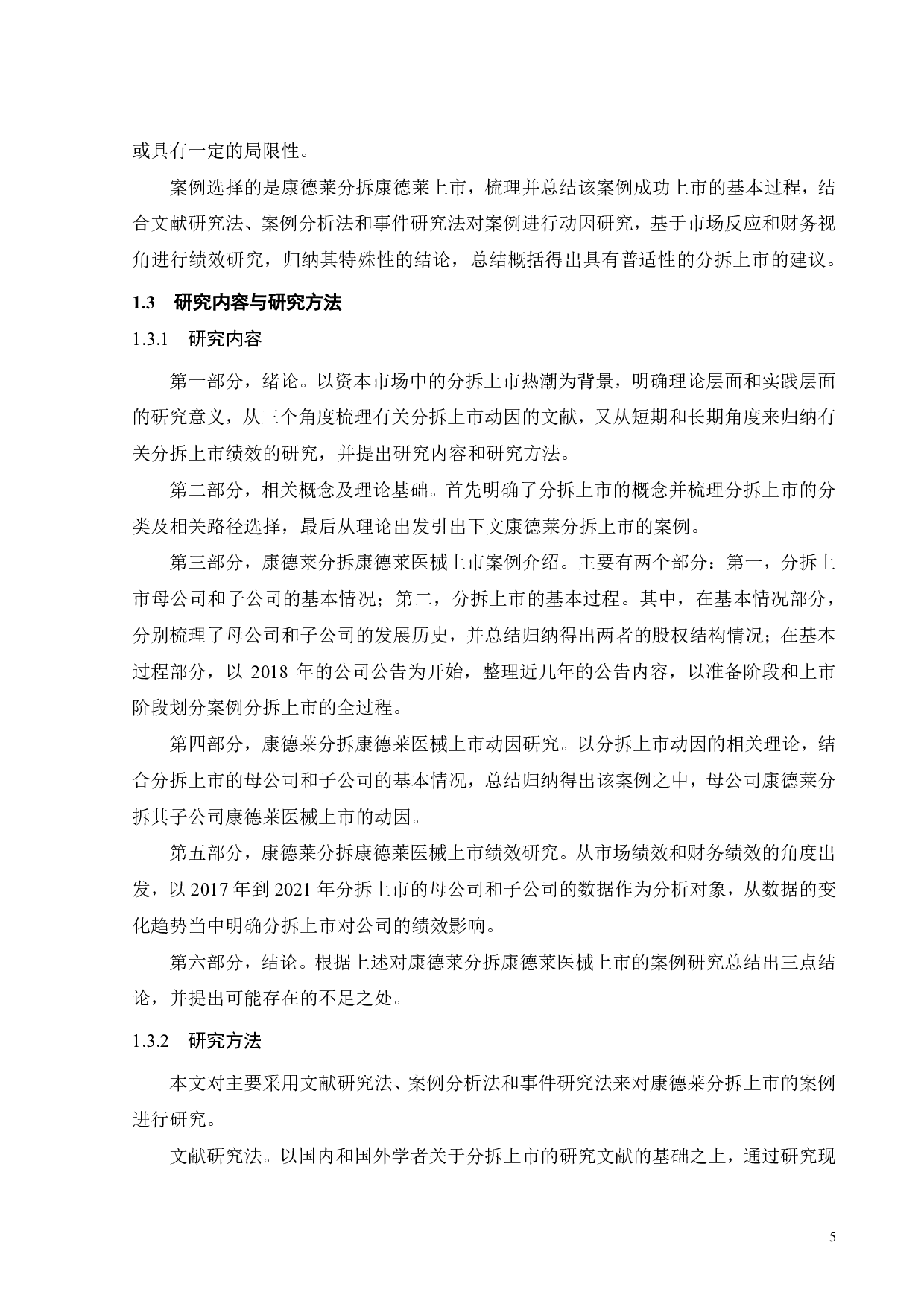 或具有一定的局限性。

案例选择的是康德莱分拆康德莱上市，梳理并总结该案例成功上市的基本过程，结合文献研究法、案例分析法和事件研究法对案例进行动因研究，基于市场反应和财务视角进行绩效研究，归纳其特殊性的结论，总结概括得出具有普适性的分拆上市的建议。

1.3　研究内容与研究方法

1.3.1　研究内容

第一部分，绪论。以资本市场中的分拆上市热潮为背景，明确理论层面和实践层面的研究意义，从三个角度梳理有关分拆上市动因的文献，又从短期和长期角度来归纳有关分拆上市绩效的研究，并提出研究内容和研究方法。

第二部分，相关概念及理论基础。首先明确了分拆上市的概念并梳理分拆上市的分类及相关路径选择，最后从理论出发引出下文康德莱分拆上市的案例。

第三部分，康德莱分拆康德莱医械上市案例介绍。主要有两个部分：第一，分拆上市母公司和子公司的基本情况；第二，分拆上市的基本过程。其中，在基本情况部分，分别梳理了母公司和子公司的发展历史，并总结归纳得出两者的股权结构情况；在基本过程部分，以 2018 年的公司公告为开始，整理近几年的公告内容，以准备阶段和上市阶段划分案例分拆上市的全过程。

第四部分，康德莱分拆康德莱医械上市动因研究。以分拆上市动因的相关理论，结合分拆上市的母公司和子公司的基本情况，总结归纳得出该案例之中，母公司康德莱分拆其子公司康德莱医械上市的动因。

第五部分，康德莱分拆康德莱医械上市绩效研究。从市场绩效和财务绩效的角度出发，以 2017 年到 2021 年分拆上市的母公司和子公司的数据作为分析对象，从数据的变化趋势当中明确分拆上市对公司的绩效影响。

第六部分，结论。根据上述对康德莱分拆康德莱医械上市的案例研究总结出三点结论，并提出可能存在的不足之处。

1.3.2　研究方法

本文对主要采用文献研究法、案例分析法和事件研究法来对康德莱分拆上市的案例进行研究。

文献研究法。以国内和国外学者关于分拆上市的研究文献的基础之上，通过研究现

5